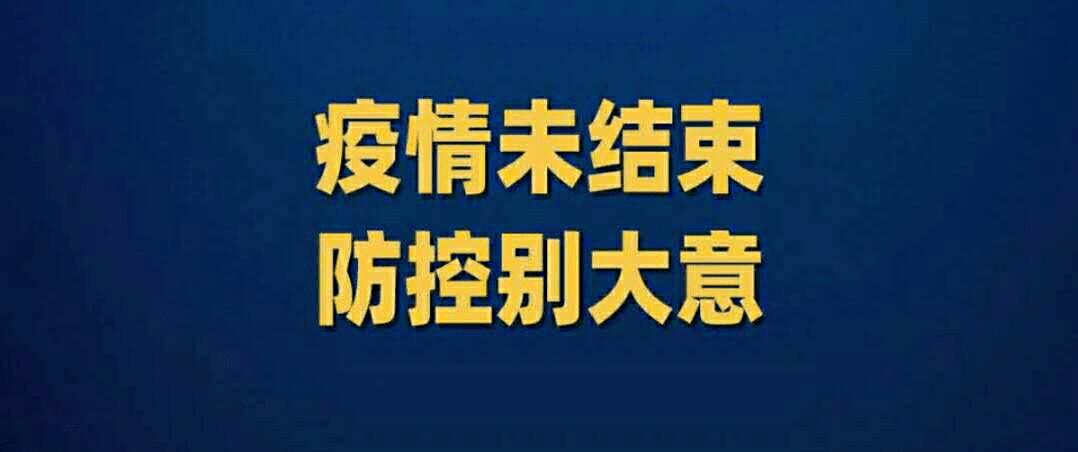 疫情未结束
防控别大意